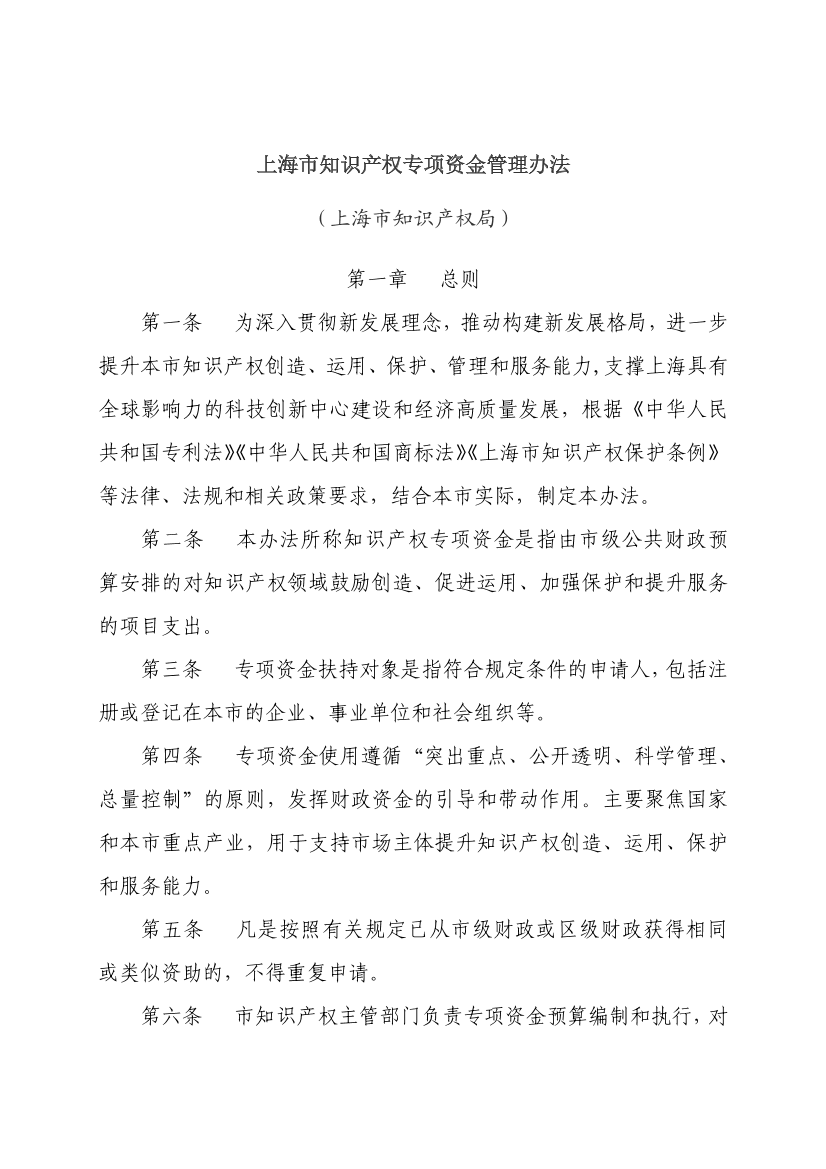 上海市知识产权专项资金管理办法

（上海市知识产权局）

第一章　总则

第一条　为深入贯彻新发展理念，推动构建新发展格局，进一步提升本市知识产权创造、运用、保护、管理和服务能力，支撑上海具有全球影响力的科技创新中心建设和经济高质量发展，根据《中华人民共和国专利法》《中华人民共和国商标法》《上海市知识产权保护条例》等法律、法规和相关政策要求，结合本市实际，制定本办法。

第二条　本办法所称知识产权专项资金是指由市级公共财政预算安排的对知识产权领域鼓励创造、促进运用、加强保护和提升服务的项目支出。

第三条　专项资金扶持对象是指符合规定条件的申请人，包括注册或登记在本市的企业、事业单位和社会组织等。

第四条　专项资金使用遵循“突出重点、公开透明、科学管理、总量控制”的原则，发挥财政资金的引导和带动作用。主要聚焦国家和本市重点产业，用于支持市场主体提升知识产权创造、运用、保护和服务能力。

第五条　凡是按照有关规定已从市级财政或区级财政获得相同或类似资助的，不得重复申请。

第六条　市知识产权主管部门负责专项资金预算编制和执行，对